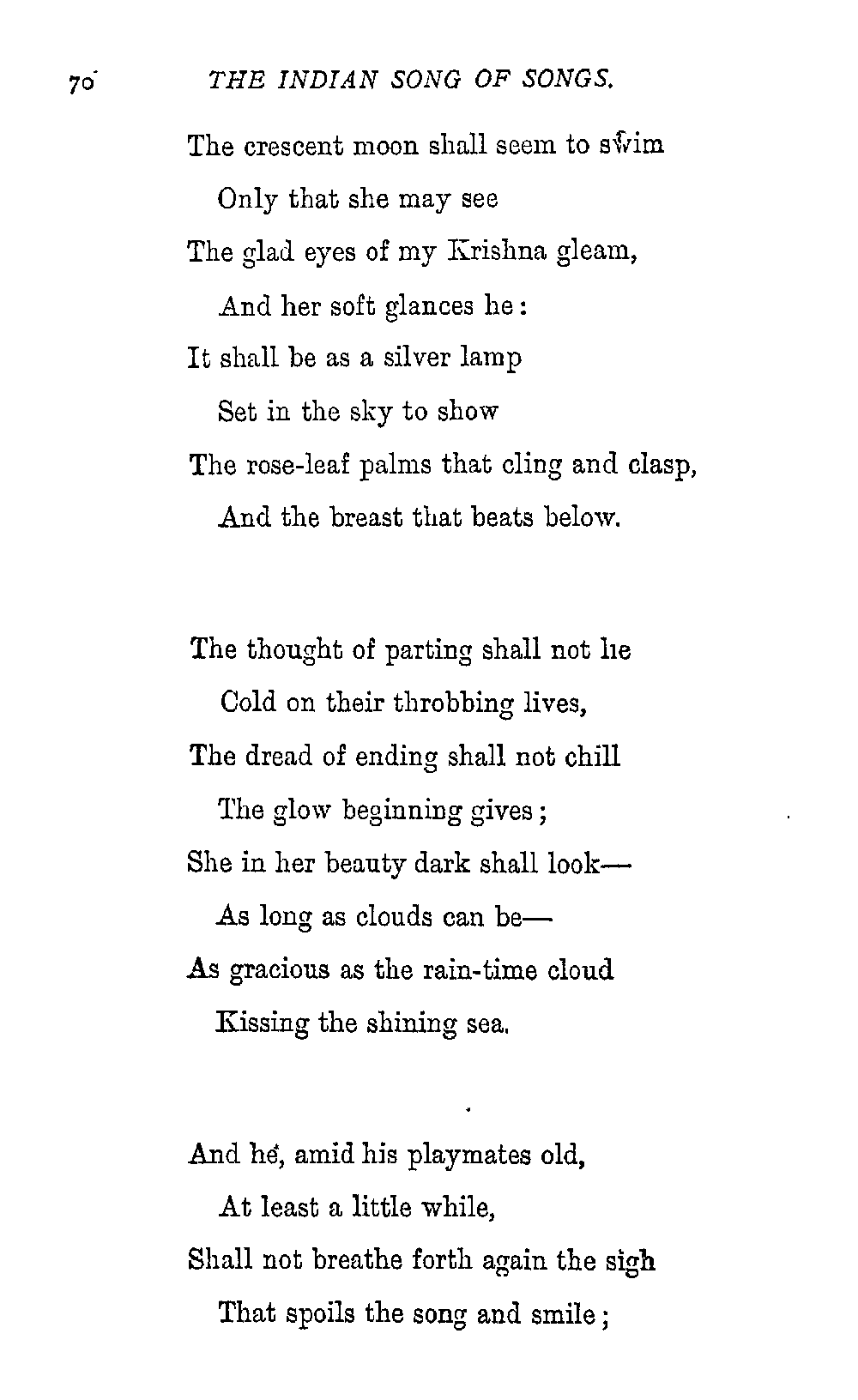 70 THE INDIAN SONG OF SONGS.

The crescent moon shall seem to swim
Only that she may see
The glad eyes of my Krishna gleam,
And her soft glances he:
It shall be as a silver lamp
Set in the sky to show
The rose-leaf palms that cling and clasp,
And the breast that beats below.

The thought of parting shall not lie
Cold on their throbbing lives,
The dread of ending shall not chill
The glow beginning gives;
She in her beauty dark shall look—
As long as clouds can be—
As gracious as the rain-time cloud
Kissing the shining sea.

And he, amid his playmates old,
At least a little while,
Shall not breathe forth again the sigh
That spoils the song and smile;